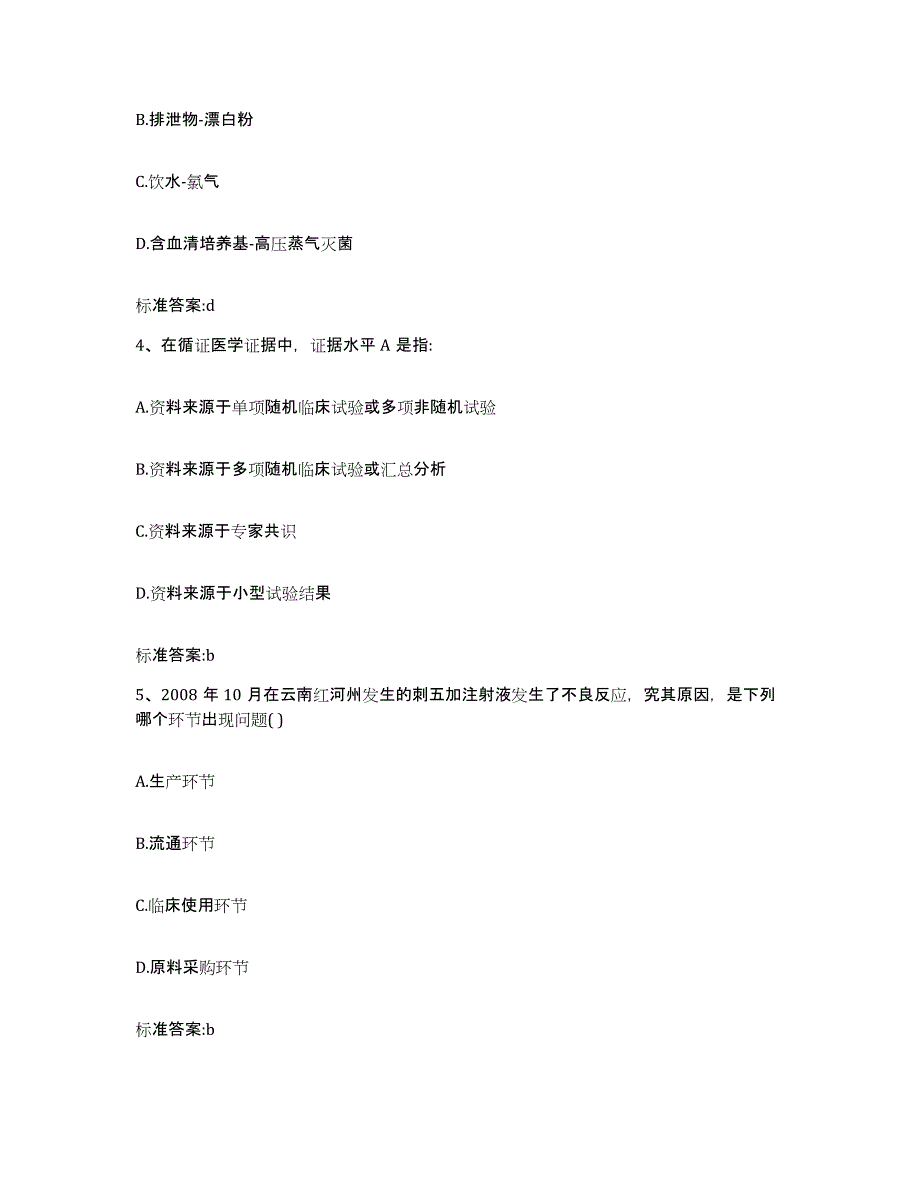 B.排泄物-漂白粉

C.饮水-氯气

D.含血清培养基-高压蒸气灭菌

标准答案:d

4、在循证医学证据中，证据水平 A 是指:

A.资料来源于单项随机临床试验或多项非随机试验

B.资料来源于多项随机临床试验或汇总分析

C.资料来源于专家共识

D.资料来源于小型试验结果

标准答案:b

5、2008 年 10 月在云南红河州发生的刺五加注射液发生了不良反应，究其原因，是下列哪个环节出现问题( )

A.生产环节

B.流通环节

C.临床使用环节

D.原料采购环节

标准答案:b